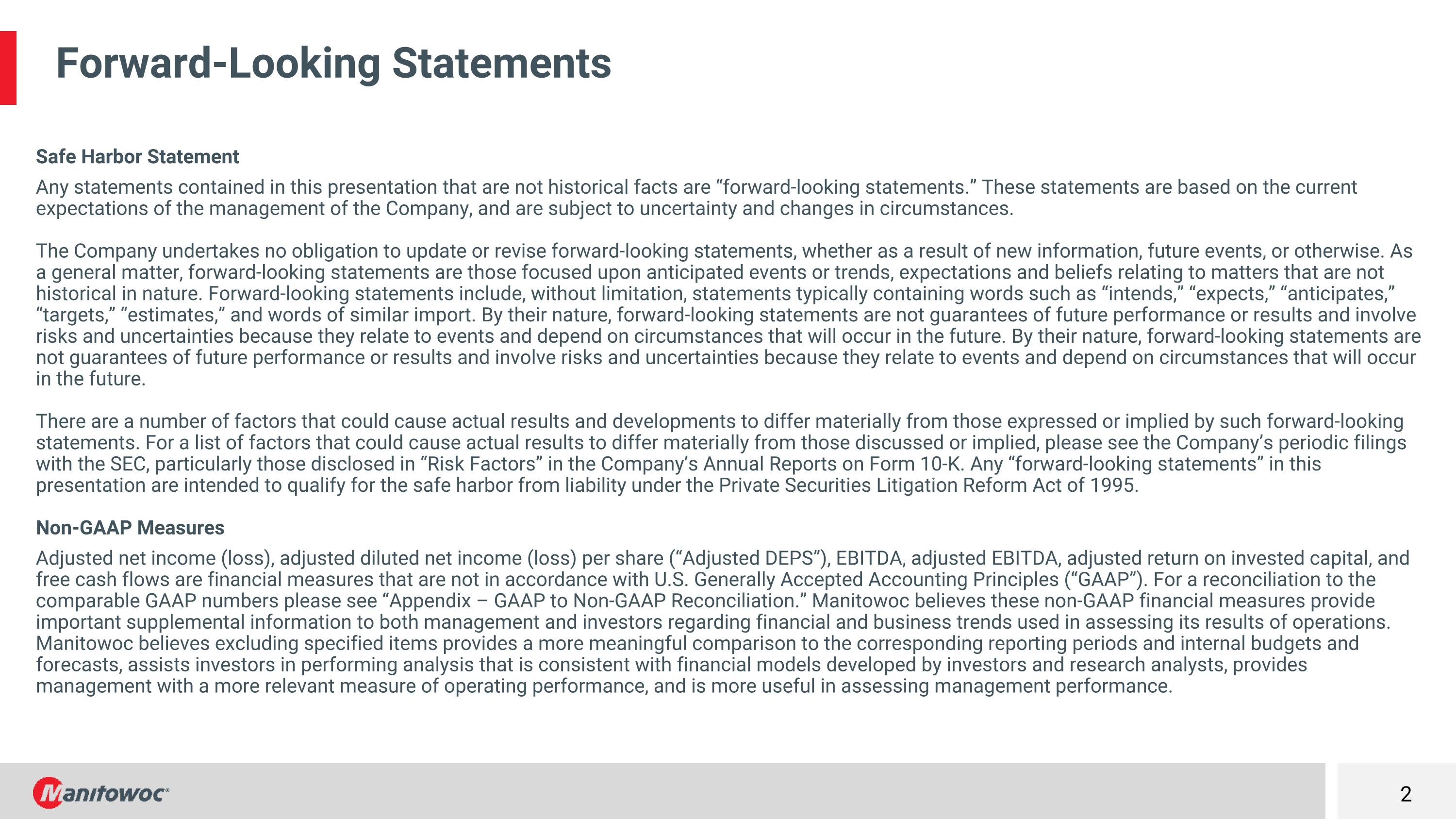 Forward-Looking Statements

Safe Harbor Statement

Any statements contained in this presentation that are not historical facts are “forward-looking statements.” These statements are based on the current expectations of the management of the Company, and are subject to uncertainty and changes in circumstances.

The Company undertakes no obligation to update or revise forward-looking statements, whether as a result of new information, future events, or otherwise. As a general matter, forward-looking statements are those focused upon anticipated events or trends, expectations and beliefs relating to matters that are not historical in nature. Forward-looking statements include, without limitation, statements typically containing words such as “intends,” “expects,” “anticipates,” “targets,” “estimates,” and words of similar import. By their nature, forward-looking statements are not guarantees of future performance or results and involve risks and uncertainties because they relate to events and depend on circumstances that will occur in the future. By their nature, forward-looking statements are not guarantees of future performance or results and involve risks and uncertainties because they relate to events and depend on circumstances that will occur in the future.

There are a number of factors that could cause actual results and developments to differ materially from those expressed or implied by such forward-looking statements. For a list of factors that could cause actual results to differ materially from those discussed or implied, please see the Company’s periodic filings with the SEC, particularly those disclosed in “Risk Factors” in the Company’s Annual Reports on Form 10-K. Any “forward-looking statements” in this presentation are intended to qualify for the safe harbor from liability under the Private Securities Litigation Reform Act of 1995.

Non-GAAP Measures

Adjusted net income (loss), adjusted diluted net income (loss) per share (“Adjusted DEPS”), EBITDA, adjusted EBITDA, adjusted return on invested capital, and free cash flows are financial measures that are not in accordance with U.S. Generally Accepted Accounting Principles (“GAAP”). For a reconciliation to the comparable GAAP numbers please see “Appendix – GAAP to Non-GAAP Reconciliation.” Manitowoc believes these non-GAAP financial measures provide important supplemental information to both management and investors regarding financial and business trends used in assessing its results of operations. Manitowoc believes excluding specified items provides a more meaningful comparison to the corresponding reporting periods and internal budgets and forecasts, assists investors in performing analysis that is consistent with financial models developed by investors and research analysts, provides management with a more relevant measure of operating performance, and is more useful in assessing management performance.

Manitowoc

2